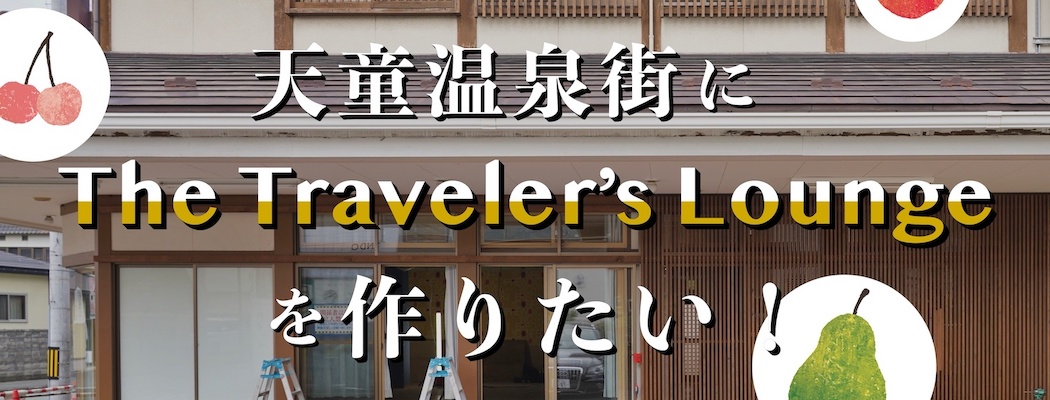 天童温泉街に
The Traveler's Lounge
を作りたい！